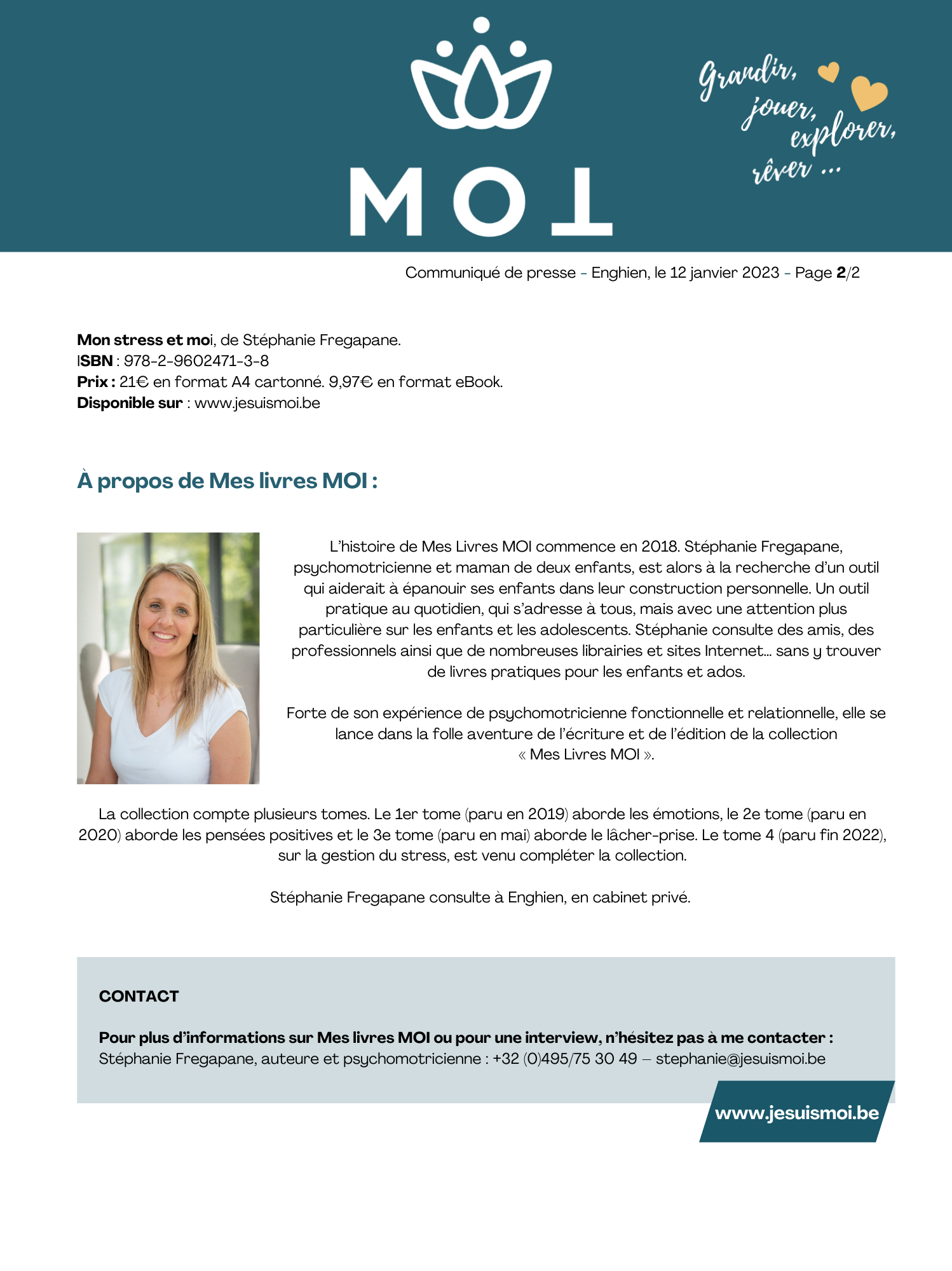 MOI

Grandir, jouer, explorer, rêver ...

Communiqué de presse - Enghien, le 12 janvier 2023 - Page 2/2

Mon stress et moi, de Stéphanie Fregapane.
ISBN : 978-2-9602471-3-8
Prix : 21€ en format A4 cartonné. 9,97€ en format eBook.
Disponible sur : www.jesuismoi.be

À propos de Mes livres MOI :

L'histoire de Mes Livres MOI commence en 2018. Stéphanie Fregapane, psychomotricienne et maman de deux enfants, est alors à la recherche d'un outil qui aiderait à épanouir ses enfants dans leur construction personnelle. Un outil pratique au quotidien, qui s'adresse à tous, mais avec une attention plus particulière sur les enfants et les adolescents. Stéphanie consulte des amis, des professionnels ainsi que de nombreuses librairies et sites Internet... sans y trouver de livres pratiques pour les enfants et ados.

Forte de son expérience de psychomotricienne fonctionnelle et relationnelle, elle se lance dans la folle aventure de l'écriture et de l'édition de la collection « Mes Livres MOI ».

La collection compte plusieurs tomes. Le 1er tome (paru en 2019) aborde les émotions, le 2e tome (paru en 2020) aborde les pensées positives et le 3e tome (paru en mai) aborde le lâcher-prise. Le tome 4 (paru fin 2022), sur la gestion du stress, est venu compléter la collection.

Stéphanie Fregapane consulte à Enghien, en cabinet privé.

CONTACT

Pour plus d'informations sur Mes livres MOI ou pour une interview, n'hésitez pas à me contacter :
Stéphanie Fregapane, auteure et psychomotricienne : +32 (0)495/75 30 49 – stephanie@jesuismoi.be

www.jesuismoi.be